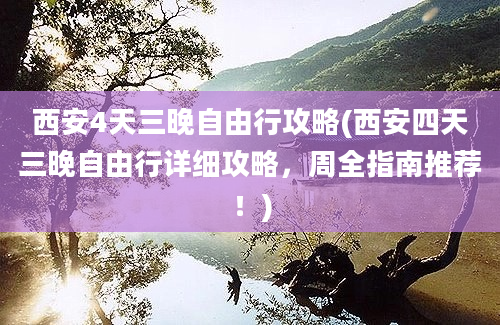 西安4天三晚自由行攻略(西安四天三晚自由行详细攻略，周全指南推荐！)